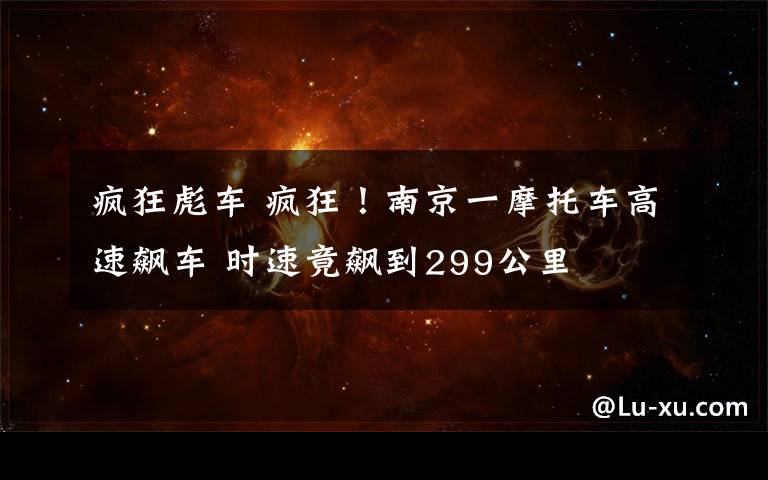 疯狂彪车 疯狂！南京一摩托车高速飙车 时速竟飙到299公里

@Lu-xu.com